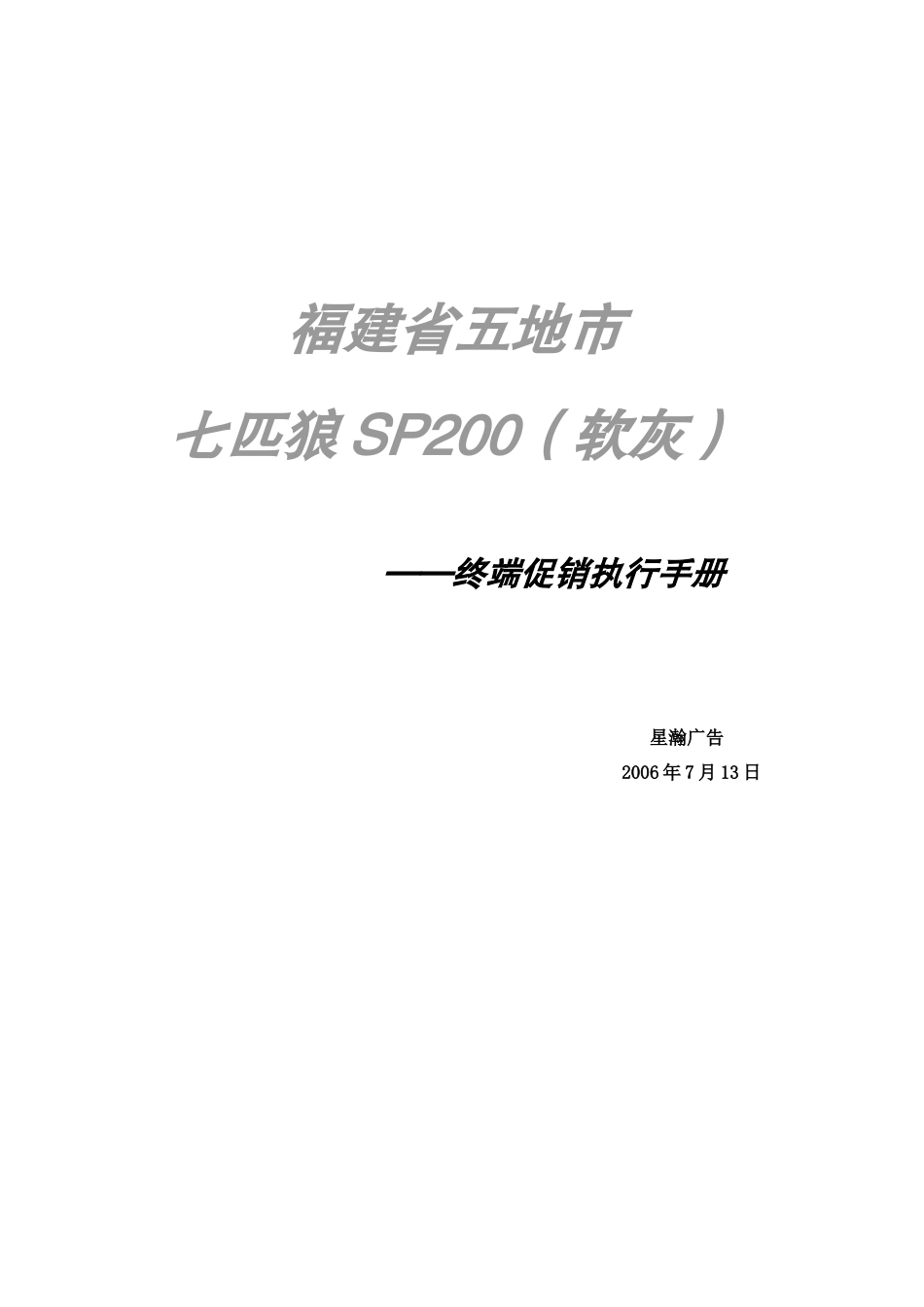 福建省五地市

七匹狼 SP200（软灰）

——终端促销执行手册

星瀚广告

2006 年 7 月 13 日